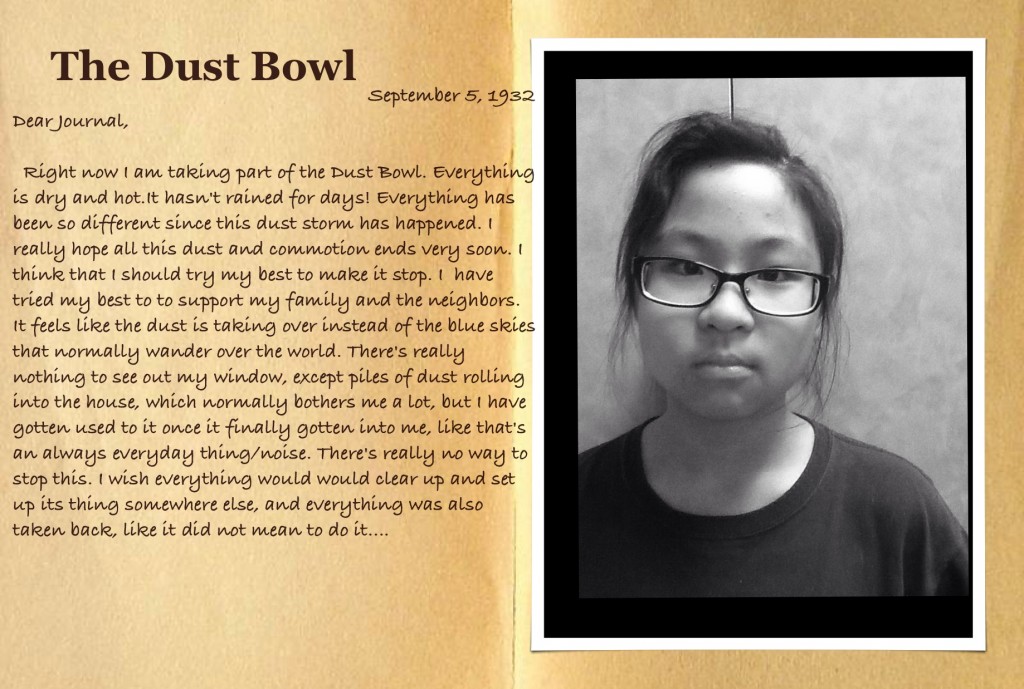 The Dust Bowl

September 5, 1932

Dear Journal,

Right now I am taking part of the Dust Bowl. Everything is dry and hot.It hasn't rained for days! Everything has been so different since this dust storm has happened. I really hope all this dust and commotion ends very soon. I think that I should try my best to make it stop. I have tried my best to to support my family and the neighbors. It feels like the dust is taking over instead of the blue skies that normally wander over the world. There's really nothing to see out my window, except piles of dust rolling into the house, which normally bothers me a lot, but I have gotten used to it once it finally gotten into me, like that's an always everyday thing/noise. There's really no way to stop this. I wish everything would would clear up and set up its thing somewhere else, and everything was also taken back, like it did not mean to do it....